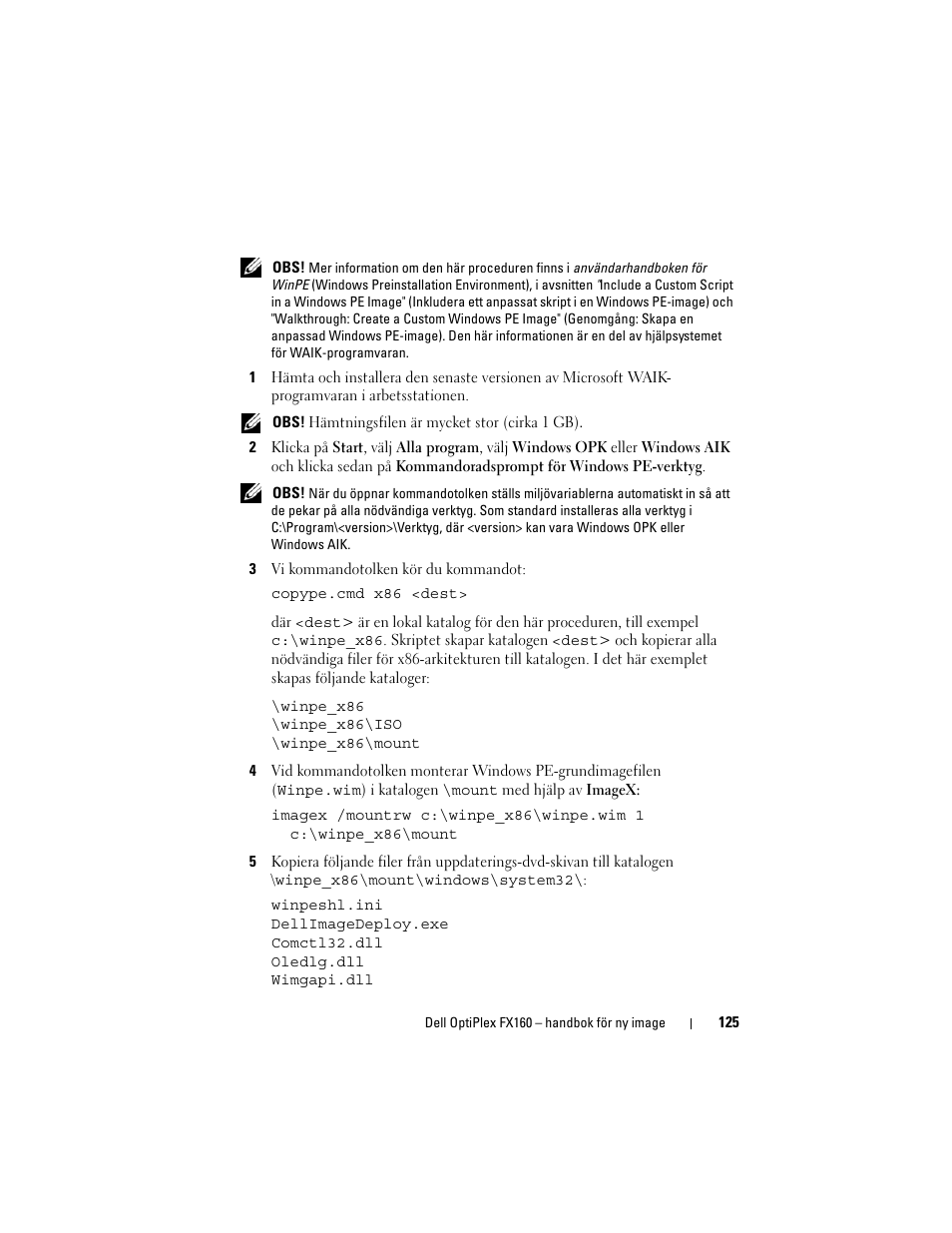 OBS! Mer information om den här proceduren finns i användarhandboken för WinPE (Windows Preinstallation Environment), i avsnitten "Include a Custom Script in a Windows PE Image" (Inkludera ett anpassat skript i en Windows PE-image) och "Walkthrough: Create a Custom Windows PE Image" (Genomgång: Skapa en anpassad Windows PE-image). Den här informationen är en del av hjälpsystemet för WAIK-programvaran.

1 Hämta och installera den senaste versionen av Microsoft WAIK-programvaran i arbetsstationen.

OBS! Hämtningsfilen är mycket stor (cirka 1 GB).

2 Klicka på Start, välj Alla program, välj Windows OPK eller Windows AIK och klicka sedan på Kommandoradsprompt för Windows PE-verktyg.

OBS! När du öppnar kommandotolken ställs miljövariablerna automatiskt in så att de pekar på alla nödvändiga verktyg. Som standard installeras alla verktyg i C:\Program\<version>\Verktyg, där <version> kan vara Windows OPK eller Windows AIK.

3 Vi kommandotolken kör du kommandot:

copype.cmd x86 <dest>

där <dest> är en lokal katalog för den här proceduren, till exempel c:\winpe_x86. Skriptet skapar katalogen <dest> och kopierar alla nödvändiga filer för x86-arkitekturen till katalogen. I det här exemplet skapas följande kataloger:

\winpe_x86
\winpe_x86\ISO
\winpe_x86\mount

4 Vid kommandotolken monterar Windows PE-grundimagefilen (Winpe.wim) i katalogen \mount med hjälp av ImageX:

imagex /mountrw c:\winpe_x86\winpe.wim 1
c:\winpe_x86\mount

5 Kopiera följande filer från uppdaterings-dvd-skivan till katalogen \winpe_x86\mount\windows\system32\:

winpeshl.ini
DellImageDeploy.exe
Comctl32.dll
Oledlg.dll
Wimgapi.dll

Dell OptiPlex FX160 – handbok för ny image | 125